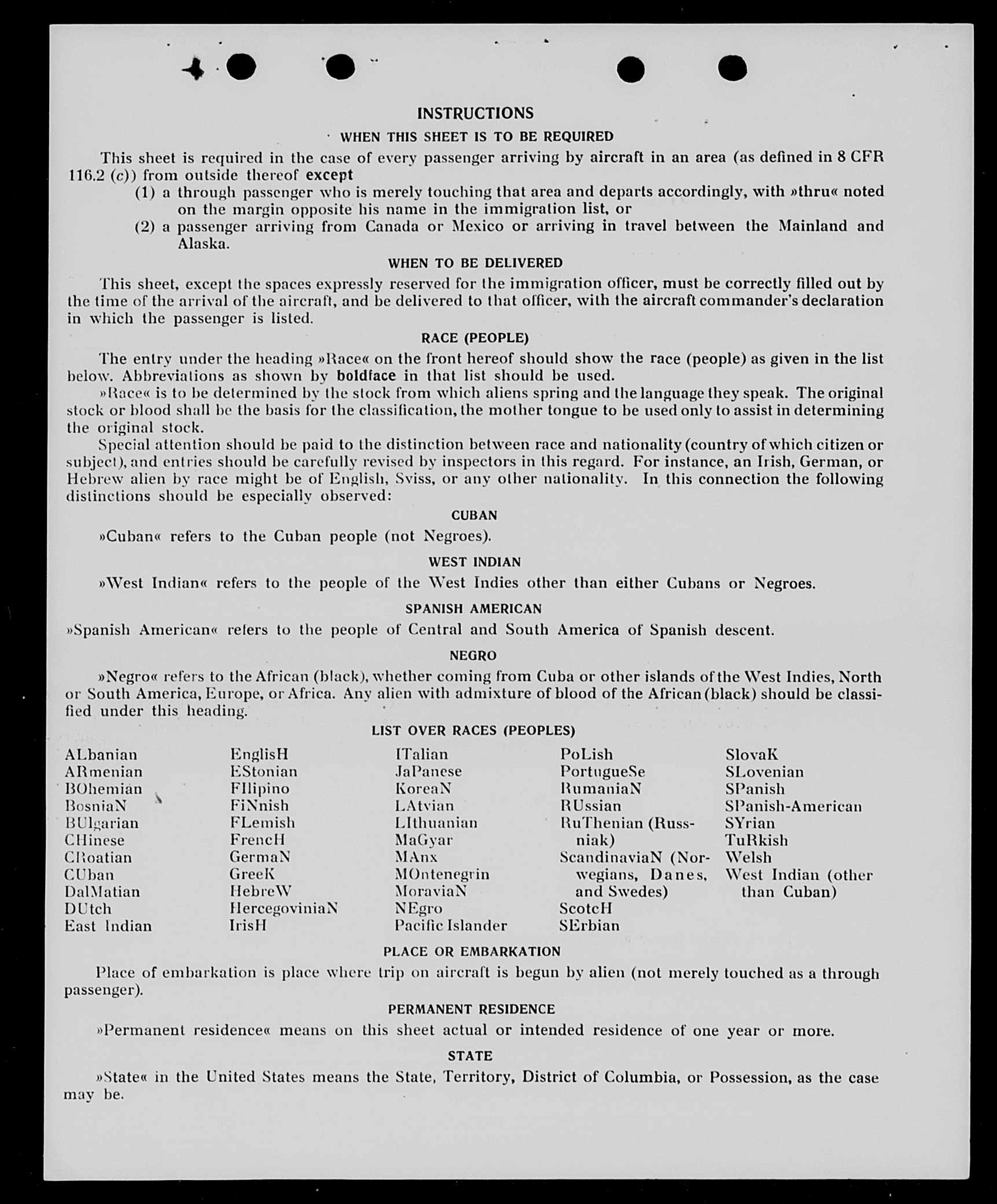 INSTRUCTIONS

WHEN THIS SHEET IS TO BE REQUIRED

This sheet is required in the case of every passenger arriving by aircraft in an area (as defined in 8 CFR 116.2 (c)) from outside thereof except

(1) a through passenger who is merely touching that area and departs accordingly, with »thru« noted on the margin opposite his name in the immigration list, or

(2) a passenger arriving from Canada or Mexico or arriving in travel between the Mainland and Alaska.

WHEN TO BE DELIVERED

This sheet, except the spaces expressly reserved for the immigration officer, must be correctly filled out by the time of the arrival of the aircraft, and be delivered to that officer, with the aircraft commander's declaration in which the passenger is listed.

RACE (PEOPLE)

The entry under the heading »Race« on the front hereof should show the race (people) as given in the list below. Abbreviations as shown by boldface in that list should be used.

»Race« is to be determined by the stock from which aliens spring and the language they speak. The original stock or blood shall be the basis for the classification, the mother tongue to be used only to assist in determining the original stock.

Special attention should be paid to the distinction between race and nationality (country of which citizen or subject), and entries should be carefully revised by inspectors in this regard. For instance, an Irish, German, or Hebrew alien by race might be of English, Sviss, or any other nationality. In this connection the following distinctions should be especially observed:

CUBAN

»Cuban« refers to the Cuban people (not Negroes).

WEST INDIAN

»West Indian« refers to the people of the West Indies other than either Cubans or Negroes.

SPANISH AMERICAN

»Spanish American« refers to the people of Central and South America of Spanish descent.

NEGRO

»Negro« refers to the African (black), whether coming from Cuba or other islands of the West Indies, North or South America, Europe, or Africa. Any alien with admixture of blood of the African (black) should be classified under this heading.

LIST OVER RACES (PEOPLES)

ALbanian
ARmenian
BOhemian
BosniaN
BUlgarian
CHinese
CRoatian
CUban
DalMatian
DUtch
East Indian

EnglisH
EStonian
FIlipino
FiNnish
FLemish
FrencH
GermaN
GreeK
HebreW
HercegoviniaN
IrisH

ITalian
JaPanese
KoreaN
LAtvian
LIthuanian
MaGyar
MAnx
MOntenegrin
MoraviaN
NEgro
Pacific Islander

PoLish
PortugueSe
RumaniaN
RUssian
RuThenian (Russniak)
ScandinaviaN (Norwegians, Danes, and Swedes)
ScotcH
SErbian

SlovaK
SLovenian
SPanish
SPanish-American
SYrian
TuRkish
Welsh
West Indian (other than Cuban)

PLACE OR EMBARKATION

Place of embarkation is place where trip on aircraft is begun by alien (not merely touched as a through passenger).

PERMANENT RESIDENCE

»Permanent residence« means on this sheet actual or intended residence of one year or more.

STATE

»State« in the United States means the State, Territory, District of Columbia, or Possession, as the case may be.